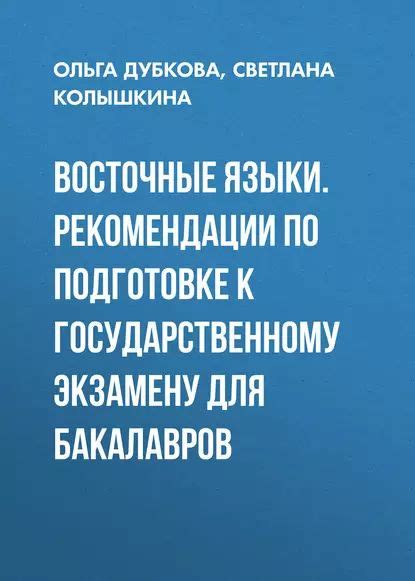 ОЛЬГА ДУБКОВА, СВЕТЛАНА КОЛЫШКИНА

ВОСТОЧНЫЕ ЯЗЫКИ. РЕКОМЕНДАЦИИ ПО ПОДГОТОВКЕ К ГОСУДАРСТВЕННОМУ ЭКЗАМЕНУ ДЛЯ БАКАЛАВРОВ